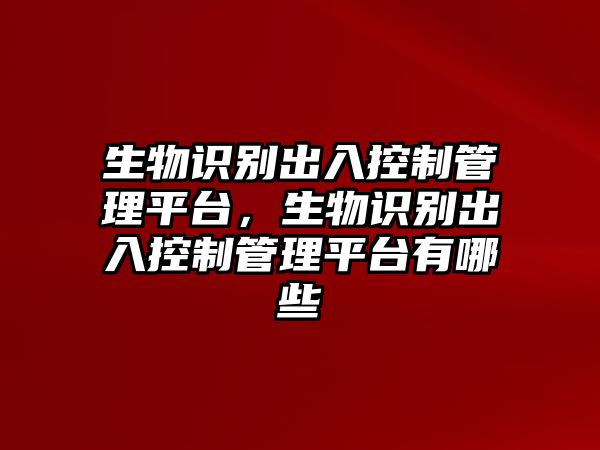 生物识别出入控制管理平台，生物识别出入控制管理平台有哪些